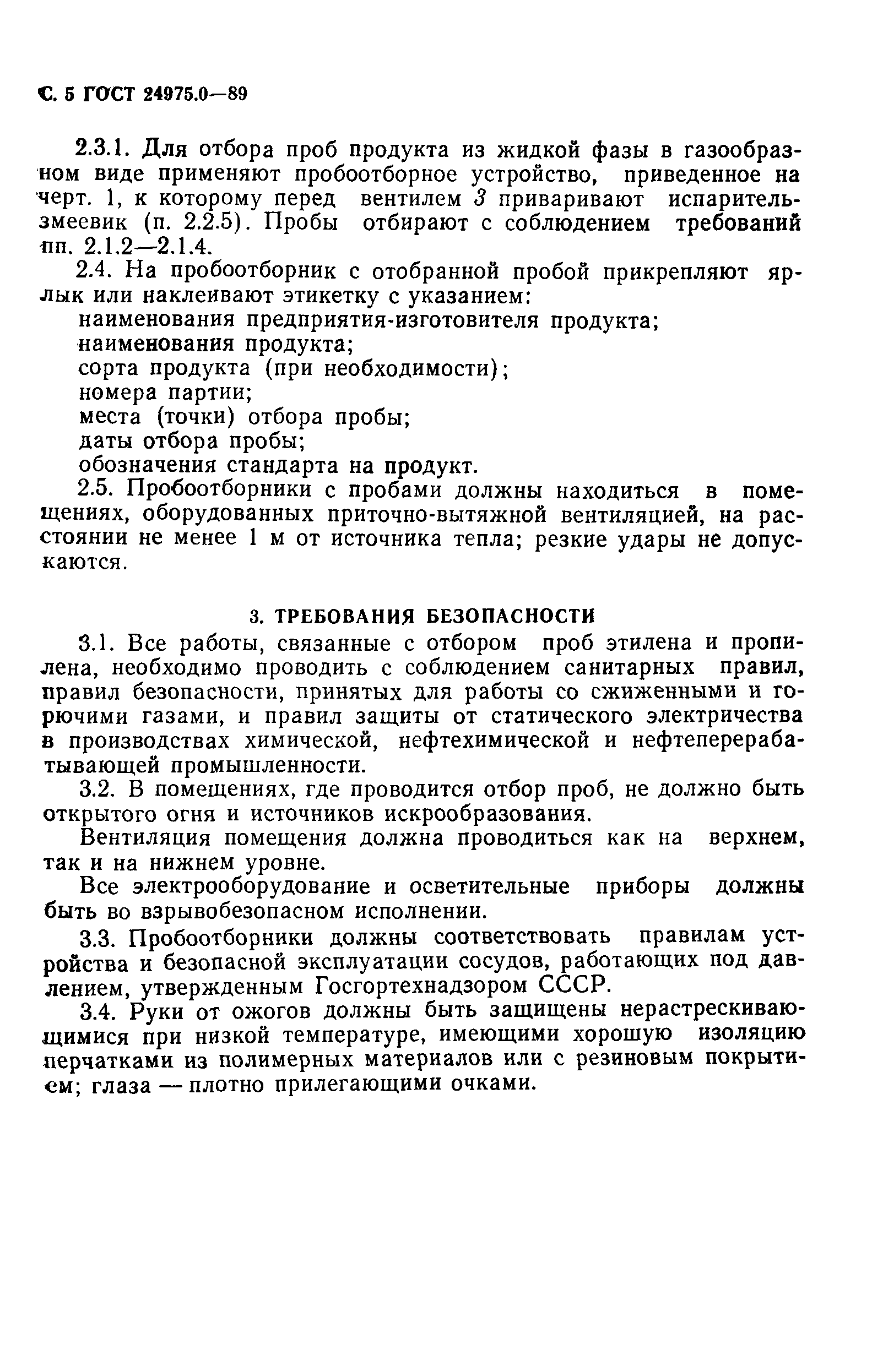 С. 5 ГОСТ 24975.0—89

2.3.1. Для отбора проб продукта из жидкой фазы в газообразном виде применяют пробоотборное устройство, приведенное на черт. 1, к которому перед вентилем 3 приваривают испаритель-змеевик (п. 2.2.5). Пробы отбирают с соблюдением требований пп. 2.1.2—2.1.4.

2.4. На пробоотборник с отобранной пробой прикрепляют ярлык или наклеивают этикетку с указанием:
наименования предприятия-изготовителя продукта;
наименования продукта;
сорта продукта (при необходимости);
номера партии;
места (точки) отбора пробы;
даты отбора пробы;
обозначения стандарта на продукт.

2.5. Пробоотборники с пробами должны находиться в помещениях, оборудованных приточно-вытяжной вентиляцией, на расстоянии не менее 1 м от источника тепла; резкие удары не допускаются.

3. ТРЕБОВАНИЯ БЕЗОПАСНОСТИ

3.1. Все работы, связанные с отбором проб этилена и пропилена, необходимо проводить с соблюдением санитарных правил, правил безопасности, принятых для работы со сжиженными и горючими газами, и правил защиты от статического электричества в производствах химической, нефтехимической и нефтеперерабатывающей промышленности.

3.2. В помещениях, где проводится отбор проб, не должно быть открытого огня и источников искрообразования.

Вентиляция помещения должна проводиться как на верхнем, так и на нижнем уровне.

Все электрооборудование и осветительные приборы должны быть во взрывобезопасном исполнении.

3.3. Пробоотборники должны соответствовать правилам устройства и безопасной эксплуатации сосудов, работающих под давлением, утвержденным Госгортехнадзором СССР.

3.4. Руки от ожогов должны быть защищены нерастрескивающимися при низкой температуре, имеющими хорошую изоляцию перчатками из полимерных материалов или с резиновым покрытием; глаза — плотно прилегающими очками.